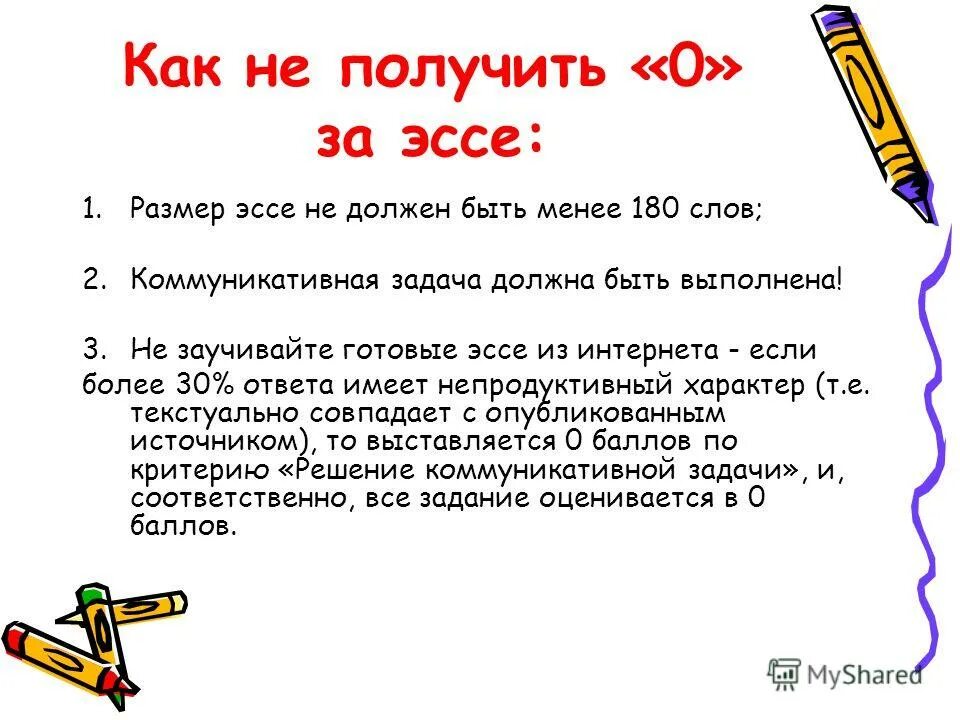 Как не получить «0» за эссе:

1. Размер эссе не должен быть менее 180 слов;

2. Коммуникативная задача должна быть выполнена!

3. Не заучивайте готовые эссе из интернета - если более 30% ответа имеет непродуктивный характер (т.е. текстуально совпадает с опубликованным источником), то выставляется 0 баллов по критерию «Решение коммуникативной задачи», и, соответственно, все задание оценивается в 0 баллов.

MyShared